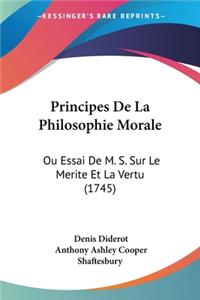 KESSINGER'S RARE REPRINTS

Principes De La Philosophie Morale

Ou Essai De M. S. Sur Le Merite Et La Vertu (1745)

Denis Diderot
Anthony Ashley Cooper
Shaftesbury